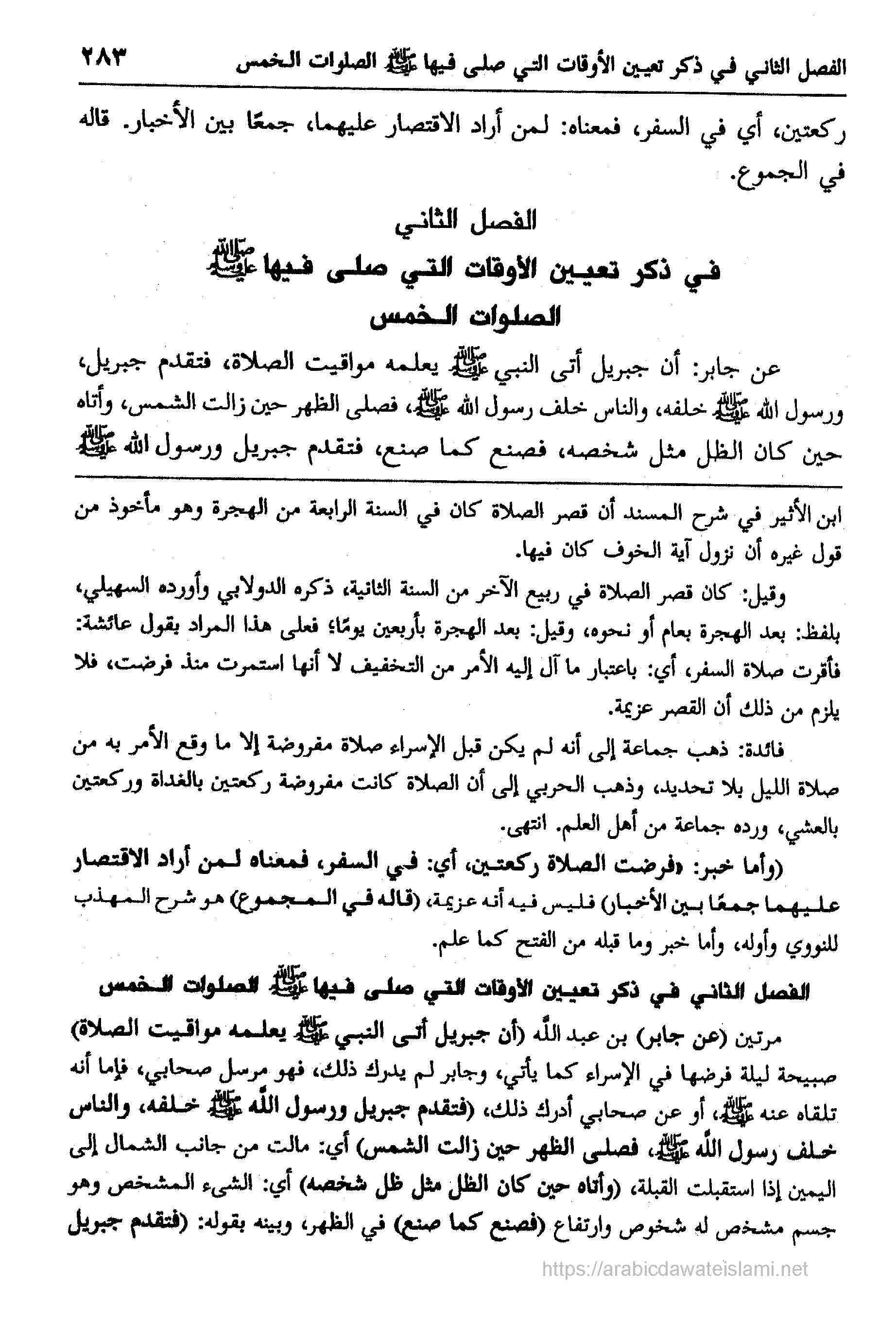 الفصل الثاني في ذكر تعيين الأوقات التي صلى فيها ﷺ الصلوات الخمس ٢٨٣

ركعتين، أي في السفر، فمعناه: لمن أراد الاقتصار عليهما، جمعًا بين الأخبار. قاله في الجموع.

الفصل الثاني
في ذكر تعيين الأوقات التي صلى فيها ﷺ
الصلوات الخمس

عن جابر: أن جبريل أتى النبي ﷺ يعلمه مواقيت الصلاة، فتقدم جبريل، ورسول الله ﷺ خلفه، والناس خلف رسول الله ﷺ، فصلى الظهر حين زالت الشمس، وأتاه حين كان الظل مثل شخصه، فصنع كما صنع، فتقدم جبريل ورسول الله ﷺ

ابن الأثير في شرح المسند أن قصر الصلاة كان في السنة الرابعة من الهجرة وهو مأخوذ من قول غيره أن نزول آية الخوف كان فيها.

وقيل: كان قصر الصلاة في ربيع الآخر من السنة الثانية، ذكره الدولابي وأورده السهيلي، بلفظ: بعد الهجرة بعام أو نحوه، وقيل: بعد الهجرة بأربعين يومًا؛ فعلى هذا المراد بقول عائشة: فأقرت صلاة السفر، أي: باعتبار ما آل إليه الأمر من التخفيف لا أنها استمرت منذ فرضت، فلا يلزم من ذلك أن القصر عزيمة.

فائدة: ذهب جماعة إلى أنه لم يكن قبل الإسراء صلاة مفروضة إلا ما وقع الأمر به من صلاة الليل بلا تحديد، وذهب الحربي إلى أن الصلاة كانت مفروضة ركعتين بالغداة وركعتين بالعشي، ورده جماعة من أهل العلم. انتهى.

(وأما خبر: «فرضت الصلاة ركعتين، أي: في السفر، فمعناه لمن أراد الاقتصار عليهما جمعًا بين الأخبار) فليس فيه أنه عزيمة، (قاله في المجموع) هو شرح المهذب للنووي وأوله، وأما خبر وما قبله من الفتح كما علم.

الفصل الثاني في ذكر تعيين الأوقات التي صلى فيها ﷺ الصلوات الخمس

مرتين (عن جابر) بن عبد الله (أن جبريل أتى النبي ﷺ يعلمه مواقيت الصلاة) صبيحة ليلة فرضها في الإسراء كما يأتي، وجابر لم يدرك ذلك، فهو مرسل صحابي، فإما أنه تلقاه عنه ﷺ، أو عن صحابي أدرك ذلك، (فتقدم جبريل ورسول الله ﷺ خلفه، والناس خلف رسول الله ﷺ، فصلى الظهر حين زالت الشمس) أي: مالت من جانب الشمال إلى اليمين إذا استقبلت القبلة، (وأتاه حين كان الظل مثل ظل شخصه) أي: الشيء المشخص وهو جسم مشخص له شخوص وارتفاع (فصنع كما صنع) في الظهر، وبينه بقوله: (فتقدم جبريل

https://arabicdawateislami.net